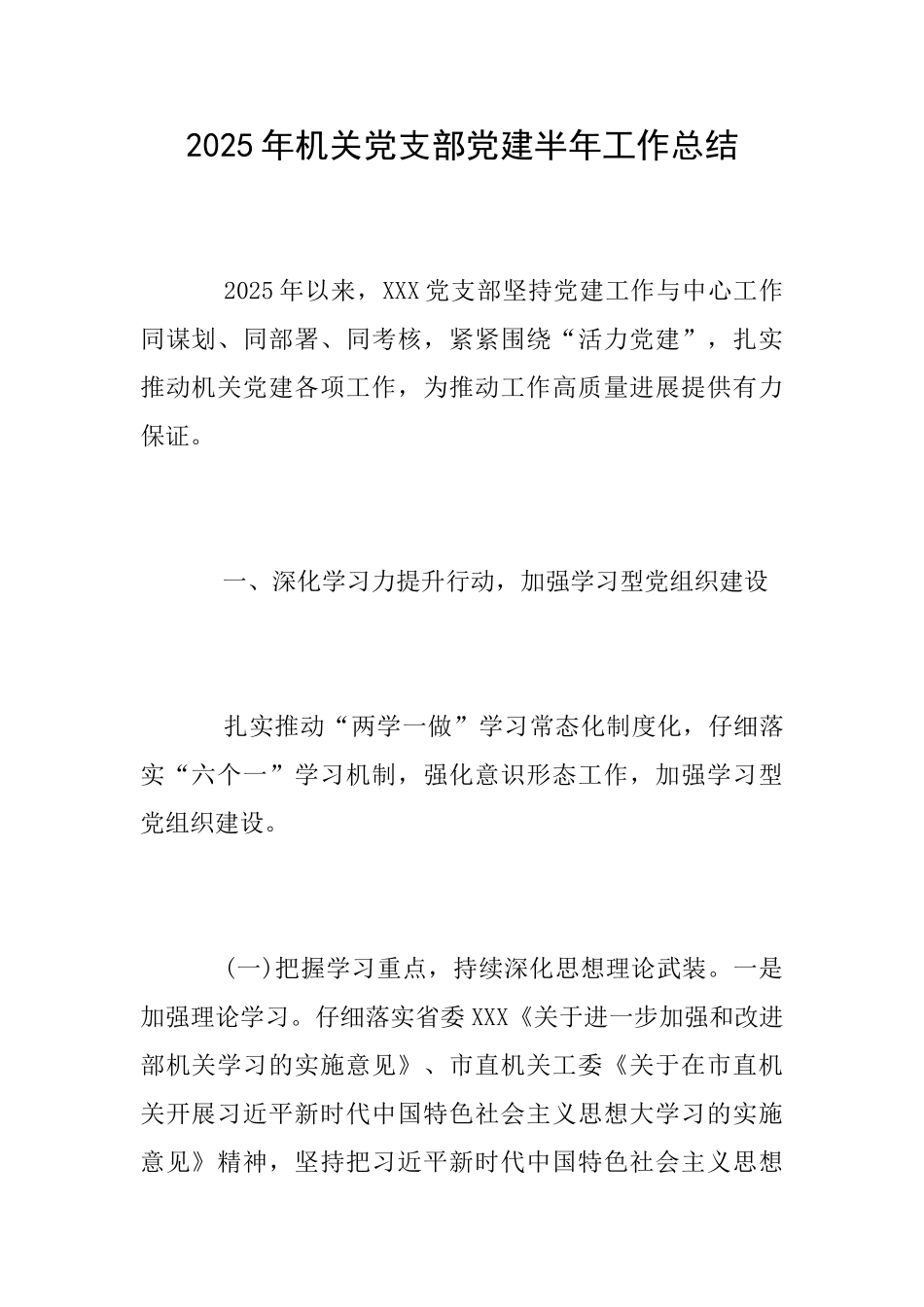 2025年机关党支部党建半年工作总结

2025年以来，XXX党支部坚持党建工作与中心工作同谋划、同部署、同考核，紧紧围绕“活力党建”，扎实推动机关党建各项工作，为推动工作高质量进展提供有力保证。

一、深化学习力提升行动，加强学习型党组织建设

扎实推动“两学一做”学习常态化制度化，仔细落实“六个一”学习机制，强化意识形态工作，加强学习型党组织建设。

(一)把握学习重点，持续深化思想理论武装。一是加强理论学习。仔细落实省委XXX《关于进一步加强和改进部机关学习的实施意见》、市直机关工委《关于在市直机关开展习近平新时代中国特色社会主义思想大学习的实施意见》精神，坚持把习近平新时代中国特色社会主义思想